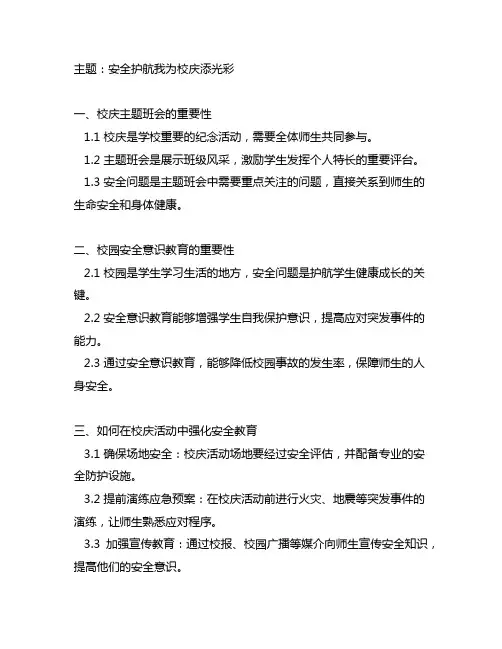 主题：安全护航我为校庆添光彩

一、校庆主题班会的重要性

1.1 校庆是学校重要的纪念活动，需要全体师生共同参与。

1.2 主题班会是展示班级风采，激励学生发挥个人特长的重要评台。

1.3 安全问题是主题班会中需要重点关注的问题，直接关系到师生的生命安全和身体健康。

二、校园安全意识教育的重要性

2.1 校园是学生学习生活的地方，安全问题是护航学生健康成长的关键。

2.2 安全意识教育能够增强学生自我保护意识，提高应对突发事件的能力。

2.3 通过安全意识教育，能够降低校园事故的发生率，保障师生的人身安全。

三、如何在校庆活动中强化安全教育

3.1 确保场地安全：校庆活动场地要经过安全评估，并配备专业的安全防护设施。

3.2 提前演练应急预案：在校庆活动前进行火灾、地震等突发事件的演练，让师生熟悉应对程序。

3.3 加强宣传教育：通过校报、校园广播等媒介向师生宣传安全知识，提高他们的安全意识。